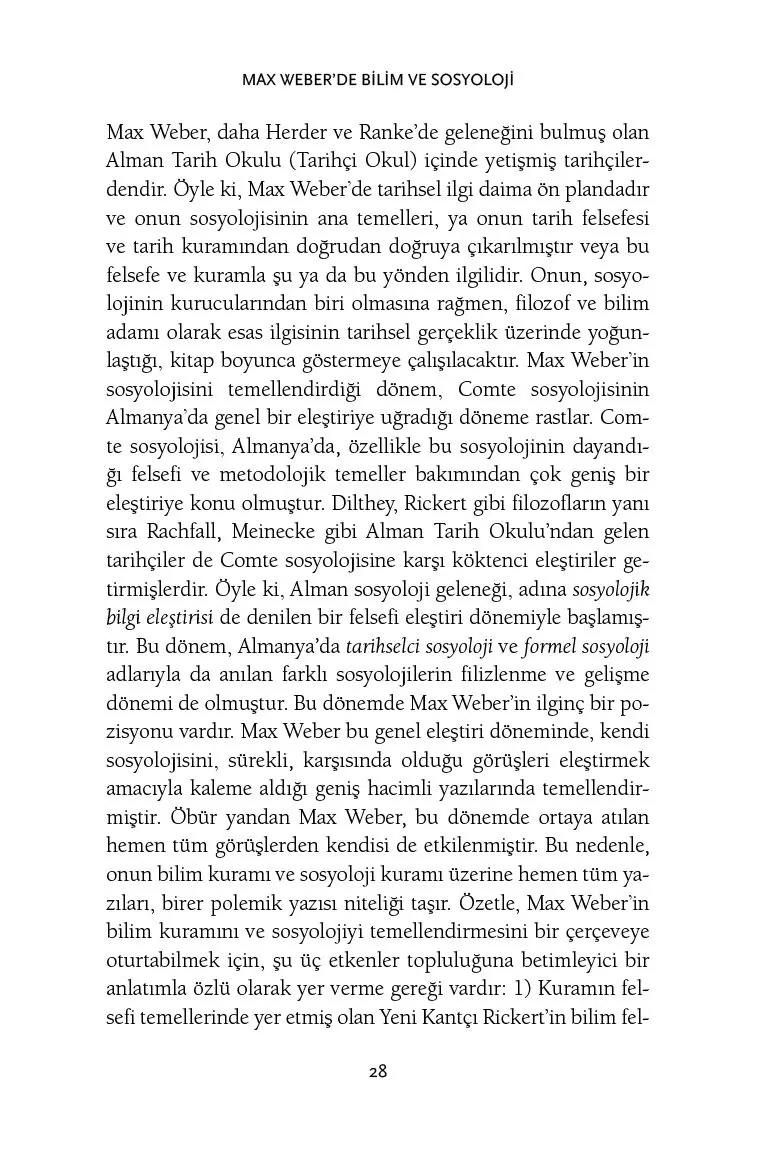 MAX WEBER'DE BİLİM VE SOSYOLOJİ

Max Weber, daha Herder ve Ranke'de geleneğini bulmuş olan Alman Tarih Okulu (Tarihçi Okul) içinde yetişmiş tarihçilerdendir. Öyle ki, Max Weber'de tarihsel ilgi daima ön plandadır ve onun sosyolojisinin ana temelleri, ya onun tarih felsefesi ve tarih kuramından doğrudan doğruya çıkarılmıştır veya bu felsefe ve kuramla şu ya da bu yönden ilgilidir. Onun, sosyolojinin kurucularından biri olmasına rağmen, filozof ve bilim adamı olarak esas ilgisinin tarihsel gerçeklik üzerinde yoğunlaştığı, kitap boyunca göstermeye çalışılacaktır. Max Weber'in sosyolojisini temellendirdiği dönem, Comte sosyolojisinin Almanya'da genel bir eleştiriye uğradığı döneme rastlar. Comte sosyolojisi, Almanya'da, özellikle bu sosyolojinin dayandığı felsefi ve metodolojik temeller bakımından çok geniş bir eleştiriye konu olmuştur. Dilthey, Rickert gibi filozofların yanı sıra Rachfall, Meinecke gibi Alman Tarih Okulu'ndan gelen tarihçiler de Comte sosyolojisine karşı köktenci eleştiriler getirmişlerdir. Öyle ki, Alman sosyoloji geleneği, adına sosyolojik bilgi eleştirisi de denilen bir felsefi eleştiri dönemiyle başlamıştır. Bu dönem, Almanya'da tarihselci sosyoloji ve formel sosyoloji adlarıyla da anılan farklı sosyolojilerin filizlenme ve gelişme dönemi de olmuştur. Bu dönemde Max Weber'in ilginç bir pozisyonu vardır. Max Weber bu genel eleştiri döneminde, kendi sosyolojisini, sürekli, karşısında olduğu görüşleri eleştirmek amacıyla kaleme aldığı geniş hacimli yazılarında temellendirmiştir. Öbür yandan Max Weber, bu dönemde ortaya atılan hemen tüm görüşlerden kendisi de etkilenmiştir. Bu nedenle, onun bilim kuramı ve sosyoloji kuramı üzerine hemen tüm yazıları, birer polemik yazısı niteliği taşır. Özetle, Max Weber'in bilim kuramını ve sosyolojiyi temellendirmesini bir çerçeveye oturtabilmek için, şu üç etkenler topluluğuna betimleyici bir anlatımla özlü olarak yer verme gereği vardır: 1) Kuramın felsefi temellerinde yer etmiş olan Yeni Kantçı Rickert'in bilim fel-

28